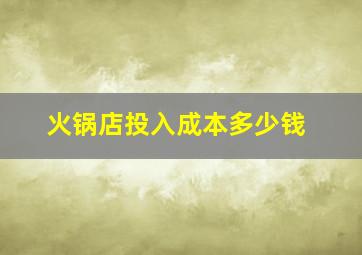 火锅店投入成本多少钱